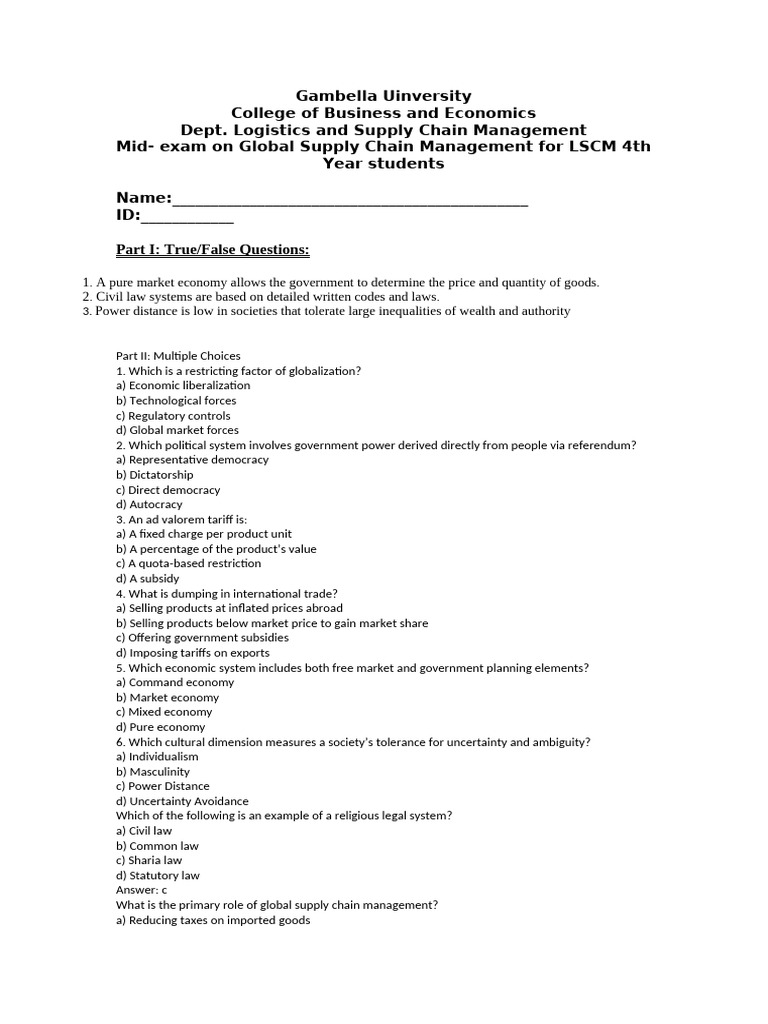 Gambella Uinversity
College of Business and Economics
Dept. Logistics and Supply Chain Management
Mid- exam on Global Supply Chain Management for LSCM 4th Year students

Name:____
ID:____

Part I: True/False Questions:

1. A pure market economy allows the government to determine the price and quantity of goods.
2. Civil law systems are based on detailed written codes and laws.
3. Power distance is low in societies that tolerate large inequalities of wealth and authority

Part II: Multiple Choices
1. Which is a restricting factor of globalization?
a) Economic liberalization
b) Technological forces
c) Regulatory controls
d) Global market forces
2. Which political system involves government power derived directly from people via referendum?
a) Representative democracy
b) Dictatorship
c) Direct democracy
d) Autocracy
3. An ad valorem tariff is:
a) A fixed charge per product unit
b) A percentage of the product's value
c) A quota-based restriction
d) A subsidy
4. What is dumping in international trade?
a) Selling products at inflated prices abroad
b) Selling products below market price to gain market share
c) Offering government subsidies
d) Imposing tariffs on exports
5. Which economic system includes both free market and government planning elements?
a) Command economy
b) Market economy
c) Mixed economy
d) Pure economy
6. Which cultural dimension measures a society's tolerance for uncertainty and ambiguity?
a) Individualism
b) Masculinity
c) Power Distance
d) Uncertainty Avoidance
Which of the following is an example of a religious legal system?
a) Civil law
b) Common law
c) Sharia law
d) Statutory law
Answer: c
What is the primary role of global supply chain management?
a) Reducing taxes on imported goods